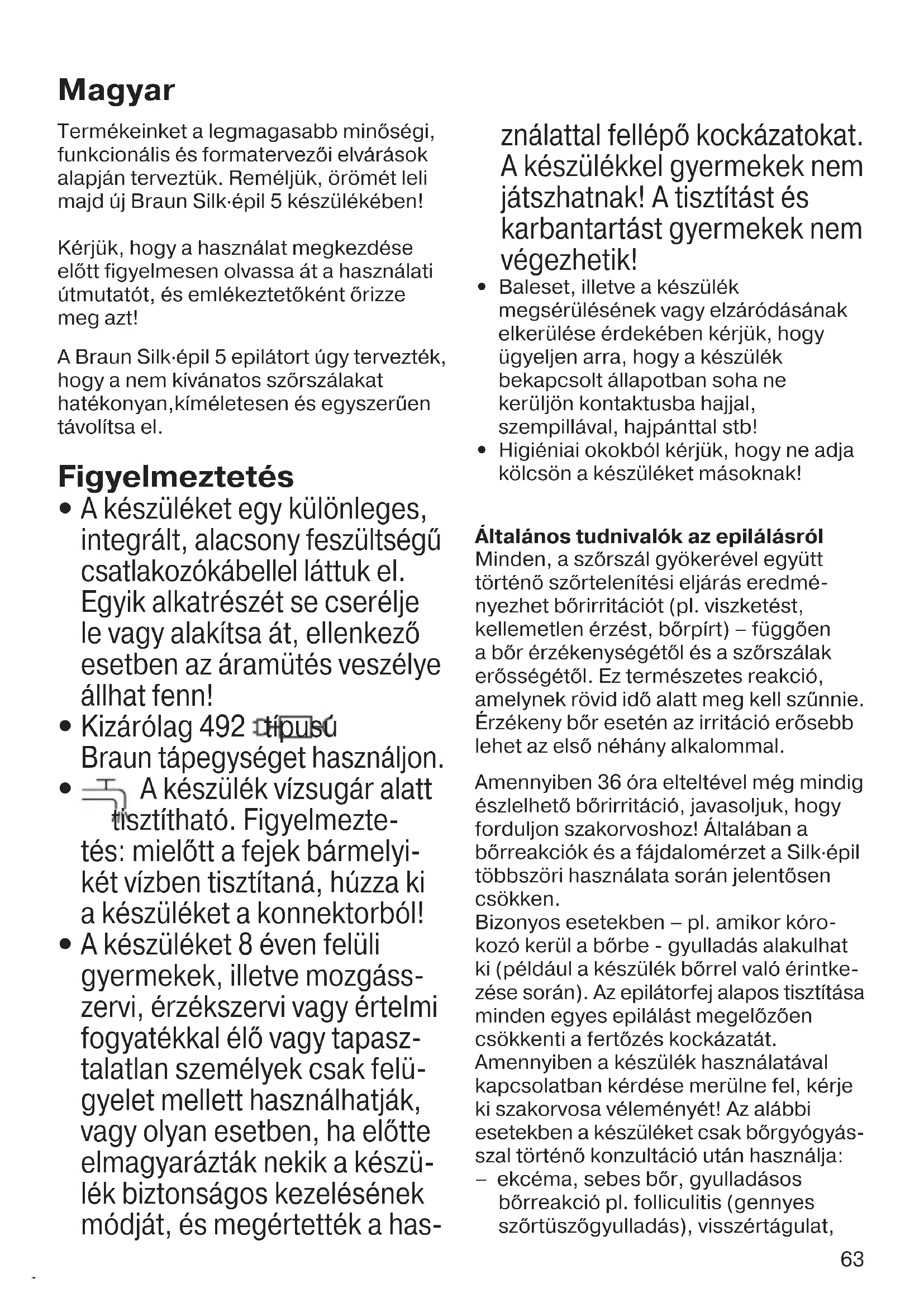 Magyar

Termékeinket a legmagasabb minőségi, funkcionális és formatervezői elvárások alapján terveztük. Reméljük, örömét leli majd új Braun Silk·épil 5 készülékében!

Kérjük, hogy a használat megkezdése előtt figyelmesen olvassa át a használati útmutatót, és emlékeztetőként őrizze meg azt!

A Braun Silk·épil 5 epilátort úgy tervezték, hogy a nem kívánatos szőrszálakat hatékonyan,kíméletesen és egyszerűen távolítsa el.

Figyelmeztetés
• A készüléket egy különleges, integrált, alacsony feszültségű csatlakozókábellel láttuk el. Egyik alkatrészét se cserélje le vagy alakítsa át, ellenkező esetben az áramütés veszélye állhat fenn!
• Kizárólag 492 típusú Braun tápegységet használjon.
• A készülék vízsugár alatt tisztítható. Figyelmeztetés: mielőtt a fejek bármelyikét vízben tisztítaná, húzza ki a készüléket a konnektorból!
• A készüléket 8 éven felüli gyermekek, illetve mozgásszervi, érzékszervi vagy értelmi fogyatékkal élő vagy tapasztalatlan személyek csak felügyelet mellett használhatják, vagy olyan esetben, ha előtte elmagyarázták nekik a készülék biztonságos kezelésének módját, és megértették a használattal fellépő kockázatokat. A készülékkel gyermekek nem játszhatnak! A tisztítást és karbantartást gyermekek nem végezhetik!
• Baleset, illetve a készülék megsérülésének vagy elzáródásának elkerülése érdekében kérjük, hogy ügyeljen arra, hogy a készülék bekapcsolt állapotban soha ne kerüljön kontaktusba hajjal, szempillával, hajpánttal stb!
• Higiéniai okokból kérjük, hogy ne adja kölcsön a készüléket másoknak!

Általános tudnivalók az epilálásról
Minden, a szőrszál gyökerével együtt történő szőrtelenítési eljárás eredményezhet bőrirritációt (pl. viszketést, kellemetlen érzést, bőrpírt) – függően a bőr érzékenységétől és a szőrszálak erősségétől. Ez természetes reakció, amelynek rövid idő alatt meg kell szűnnie. Érzékeny bőr esetén az irritáció erősebb lehet az első néhány alkalommal.

Amennyiben 36 óra elteltével még mindig észlelhető bőrirritáció, javasoljuk, hogy forduljon szakorvoshoz! Általában a bőrreakciók és a fájdalomérzet a Silk·épil többszöri használata során jelentősen csökken.
Bizonyos esetekben – pl. amikor kórokozó kerül a bőrbe - gyulladás alakulhat ki (például a készülék bőrrel való érintkezése során). Az epilátorfej alapos tisztítása minden egyes epilálást megelőzően csökkenti a fertőzés kockázatát.
Amennyiben a készülék használatával kapcsolatban kérdése merülne fel, kérje ki szakorvosa véleményét! Az alábbi esetekben a készüléket csak bőrgyógyásszal történő konzultáció után használja:
– ekcéma, sebes bőr, gyulladásos bőrreakció pl. folliculitis (gennyes szőrtüszőgyulladás), visszértágulat,

63